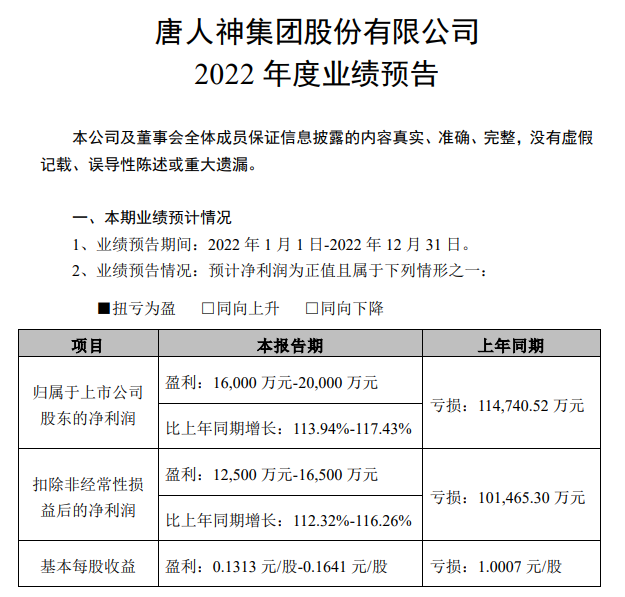 唐人神集团股份有限公司
2022 年度业绩预告

本公司及董事会全体成员保证信息披露的内容真实、准确、完整，没有虚假记载、误导性陈述或重大遗漏。

一、本期业绩预计情况
1、业绩预告期间：2022 年 1 月 1 日-2022 年 12 月 31 日。
2、业绩预告情况：预计净利润为正值且属于下列情形之一：

■扭亏为盈 □同向上升 □同向下降

| 项目 | 本报告期 | 上年同期 |
|---|---|---|
| 归属于上市公司股东的净利润 | 盈利：16,000 万元-20,000 万元 | 亏损：114,740.52 万元 |
| | 比上年同期增长：113.94%-117.43% | |
| 扣除非经常性损益后的净利润 | 盈利：12,500 万元-16,500 万元 | 亏损：101,465.30 万元 |
| | 比上年同期增长：112.32%-116.26% | |
| 基本每股收益 | 盈利：0.1313 元/股-0.1641 元/股 | 亏损：1.0007 元/股 |